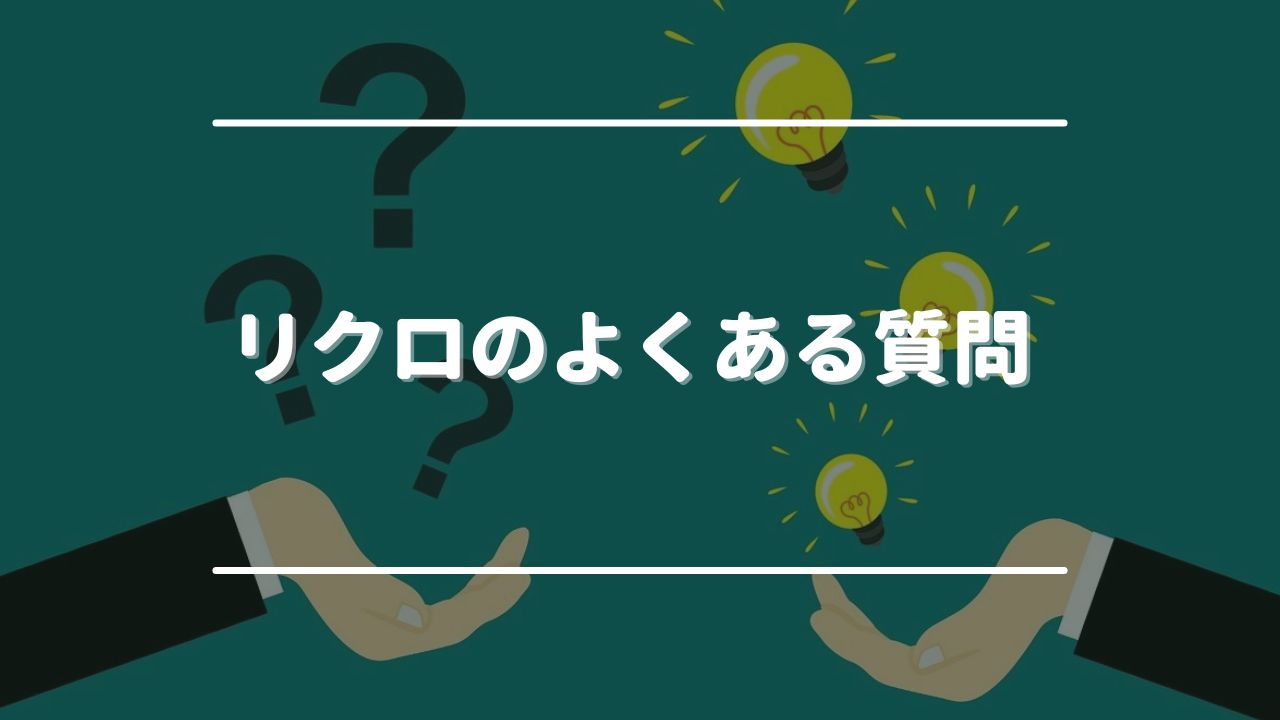 リクロのよくある質問